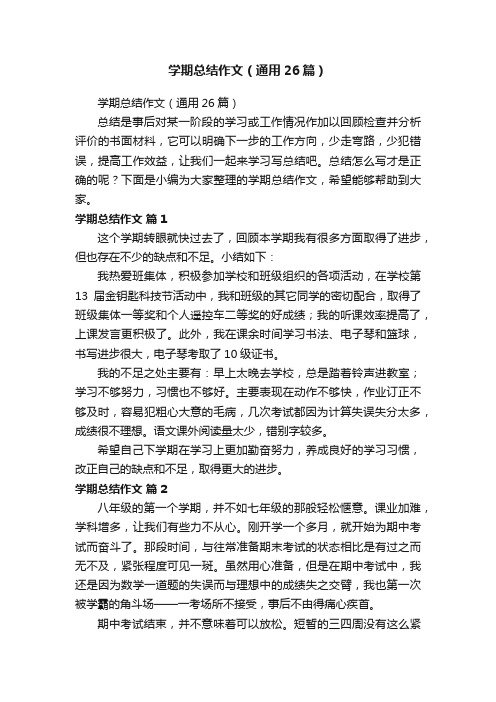 学期总结作文（通用26篇）

学期总结作文（通用26篇）

总结是事后对某一阶段的学习或工作情况作加以回顾检查并分析评价的书面材料，它可以明确下一步的工作方向，少走弯路，少犯错误，提高工作效益，让我们一起来学习写总结吧。总结怎么写才是正确的呢？下面是小编为大家整理的学期总结作文，希望能够帮助到大家。

学期总结作文 篇1

这个学期转眼就快过去了，回顾本学期我有很多方面取得了进步，但也存在不少的缺点和不足。小结如下：

我热爱班集体，积极参加学校和班级组织的各项活动，在学校第13 届金钥匙科技节活动中，我和班级的其它同学的密切配合，取得了班级集体一等奖和个人遥控车二等奖的好成绩；我的听课效率提高了，上课发言更积极了。此外，我在课余时间学习书法、电子琴和篮球，书写进步很大，电子琴考取了10级证书。

我的不足之处主要有：早上太晚去学校，总是踏着铃声进教室；学习不够努力，习惯也不够好。主要表现在动作不够快，作业订正不够及时，容易犯粗心大意的毛病，几次考试都因为计算失误失分太多，成绩很不理想。语文课外阅读量太少，错别字较多。

希望自己下学期在学习上更加勤奋努力，养成良好的学习习惯，改正自己的缺点和不足，取得更大的进步。

学期总结作文 篇2

八年级的第一个学期，并不如七年级的那般轻松惬意。课业加难，学科增多，让我们有些力不从心。刚开学一个多月，就开始为期中考试而奋斗了。那段时间，与往常准备期末考试的状态相比是有过之而无不及，紧张程度可见一斑。虽然用心准备，但是在期中考试中，我还是因为数学一道题的失误而与理想中的成绩失之交臂，我也第一次被学霸的角斗场——一考场所不接受，事后不由得痛心疾首。

期中考试结束，并不意味着可以放松。短暂的三四周没有这么紧